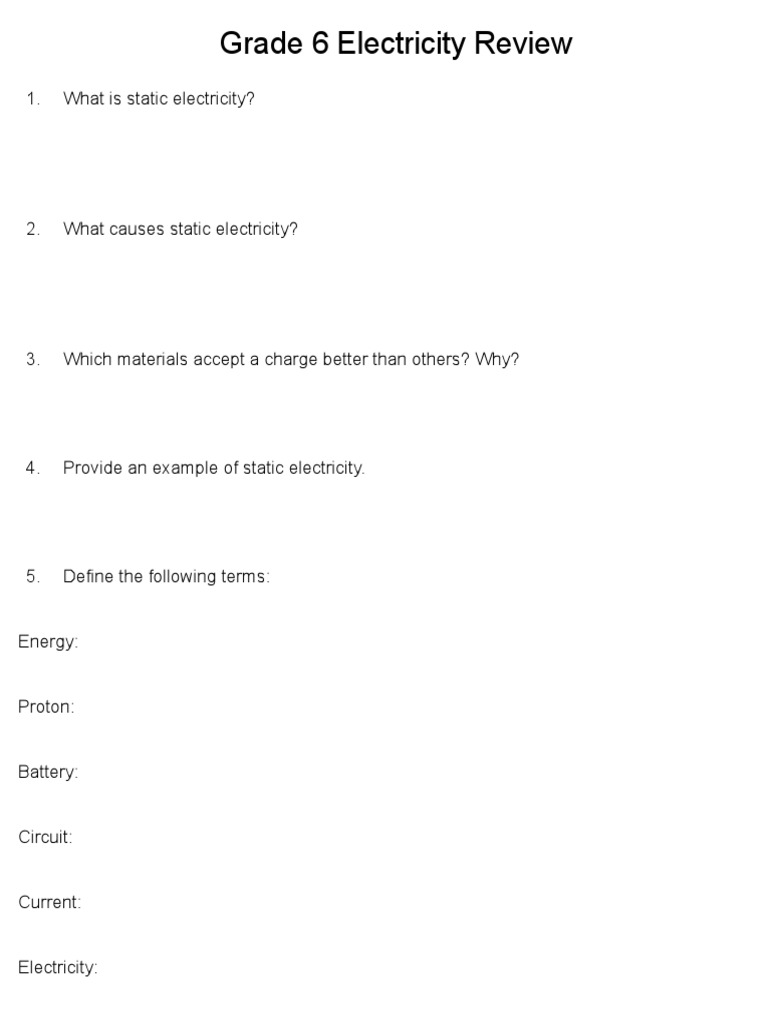 Grade 6 Electricity Review

1. What is static electricity?

2. What causes static electricity?

3. Which materials accept a charge better than others? Why?

4. Provide an example of static electricity.

5. Define the following terms:

Energy:

Proton:

Battery:

Circuit:

Current:

Electricity: